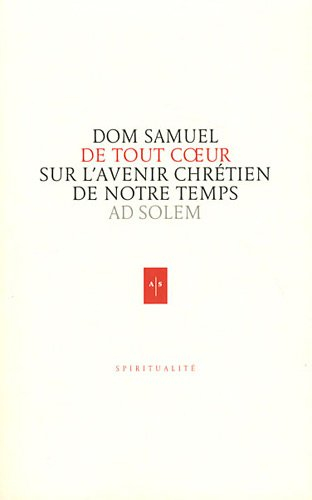 DOM SAMUEL
DE TOUT CŒUR
SUR L'AVENIR CHRÉTIEN
DE NOTRE TEMPS
AD SOLEM

A|S

SPIRITUALITÉ